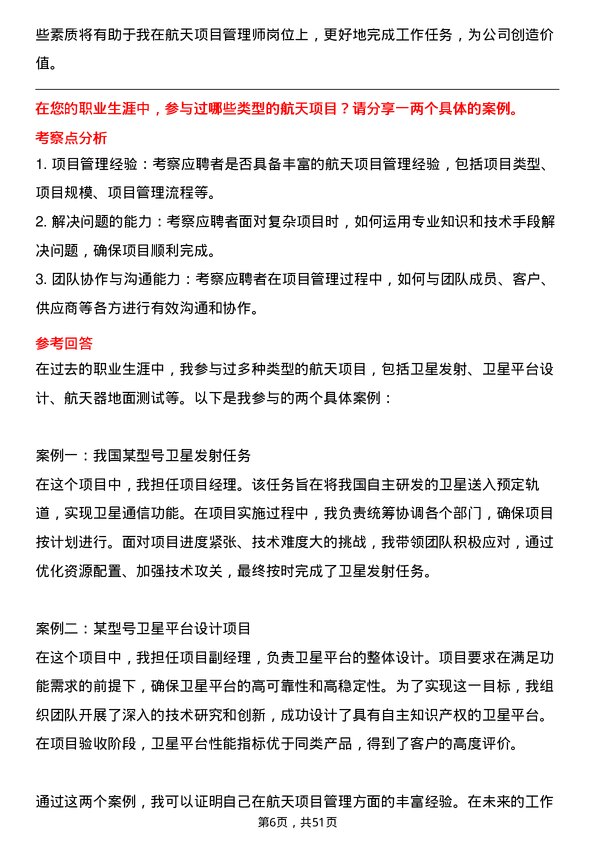 些素质将有助于我在航天项目管理师岗位上，更好地完成工作任务，为公司创造价值。

在您的职业生涯中，参与过哪些类型的航天项目？请分享一两个具体的案例。

考察点分析

1. 项目管理经验：考察应聘者是否具备丰富的航天项目管理经验，包括项目类型、项目规模、项目管理流程等。

2. 解决问题的能力：考察应聘者面对复杂项目时，如何运用专业知识和技术手段解决问题，确保项目顺利完成。

3. 团队协作与沟通能力：考察应聘者在项目管理过程中，如何与团队成员、客户、供应商等各方进行有效沟通和协作。

参考回答

在过去的职业生涯中，我参与过多种类型的航天项目，包括卫星发射、卫星平台设计、航天器地面测试等。以下是我参与的两个具体案例：

案例一：我国某型号卫星发射任务

在这个项目中，我担任项目经理。该任务旨在将我国自主研发的卫星送入预定轨道，实现卫星通信功能。在项目实施过程中，我负责统筹协调各个部门，确保项目按计划进行。面对项目进度紧张、技术难度大的挑战，我带领团队积极应对，通过优化资源配置、加强技术攻关，最终按时完成了卫星发射任务。

案例二：某型号卫星平台设计项目

在这个项目中，我担任项目副经理，负责卫星平台的整体设计。项目要求在满足功能需求的前提下，确保卫星平台的高可靠性和高稳定性。为了实现这一目标，我组织团队开展了深入的技术研究和创新，成功设计了具有自主知识产权的卫星平台。在项目验收阶段，卫星平台性能指标优于同类产品，得到了客户的高度评价。

通过这两个案例，我可以证明自己在航天项目管理方面的丰富经验。在未来的工作

第6页，共51页